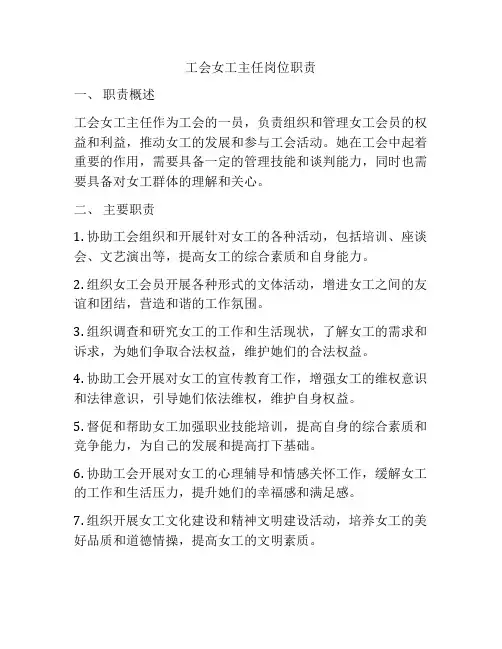 工会女工主任岗位职责

一、 职责概述

工会女工主任作为工会的一员，负责组织和管理女工会员的权益和利益，推动女工的发展和参与工会活动。她在工会中起着重要的作用，需要具备一定的管理技能和谈判能力，同时也需要具备对女工群体的理解和关心。

二、 主要职责

1. 协助工会组织和开展针对女工的各种活动，包括培训、座谈会、文艺演出等，提高女工的综合素质和自身能力。

2. 组织女工会员开展各种形式的文体活动，增进女工之间的友谊和团结，营造和谐的工作氛围。

3. 组织调查和研究女工的工作和生活现状，了解女工的需求和诉求，为她们争取合法权益，维护她们的合法权益。

4. 协助工会开展对女工的宣传教育工作，增强女工的维权意识和法律意识，引导她们依法维权，维护自身权益。

5. 督促和帮助女工加强职业技能培训，提高自身的综合素质和竞争能力，为自己的发展和提高打下基础。

6. 协助工会开展对女工的心理辅导和情感关怀工作，缓解女工的工作和生活压力，提升她们的幸福感和满足感。

7. 组织开展女工文化建设和精神文明建设活动，培养女工的美好品质和道德情操，提高女工的文明素质。